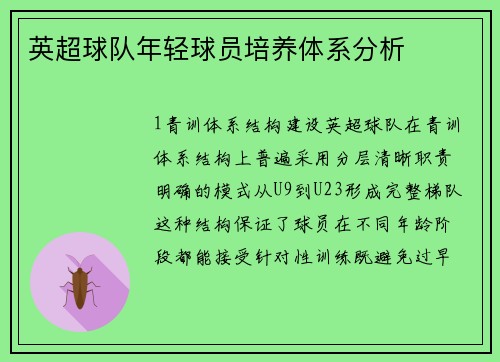 英超球队年轻球员培养体系分析

1青训体系结构建设英超球队在青训体系结构上普遍采用分层清晰职责明确的模式从U9到U23形成完整梯队这种结构保证了球员在不同年龄阶段都能接受针对性训练既避免过早